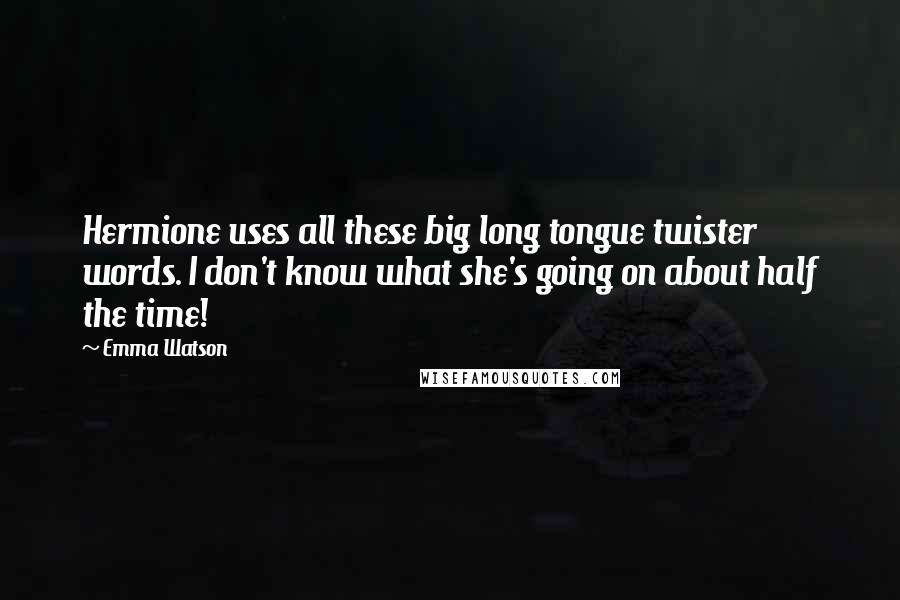 Hermione uses all these big long tongue twister words. I don't know what she's going on about half the time!

~ Emma Watson

WISEFAMOUSQUOTES.COM